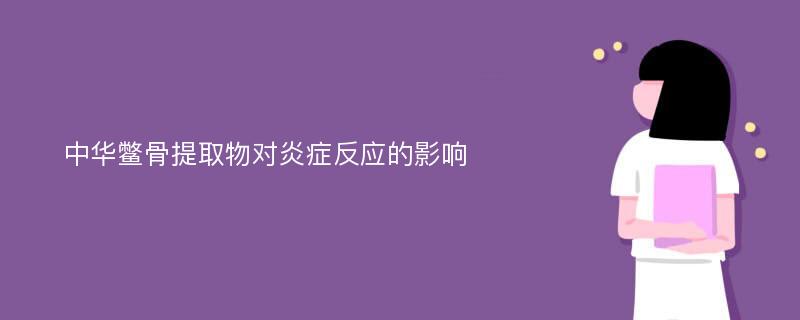 中华鳖骨提取物对炎症反应的影响